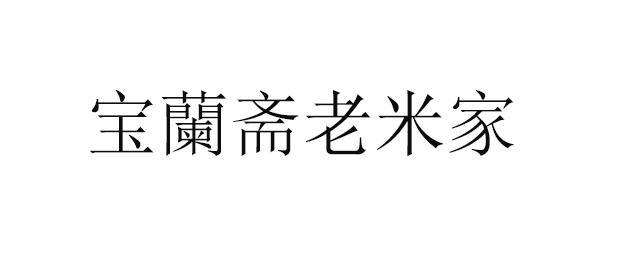 宝蘭斋老米家